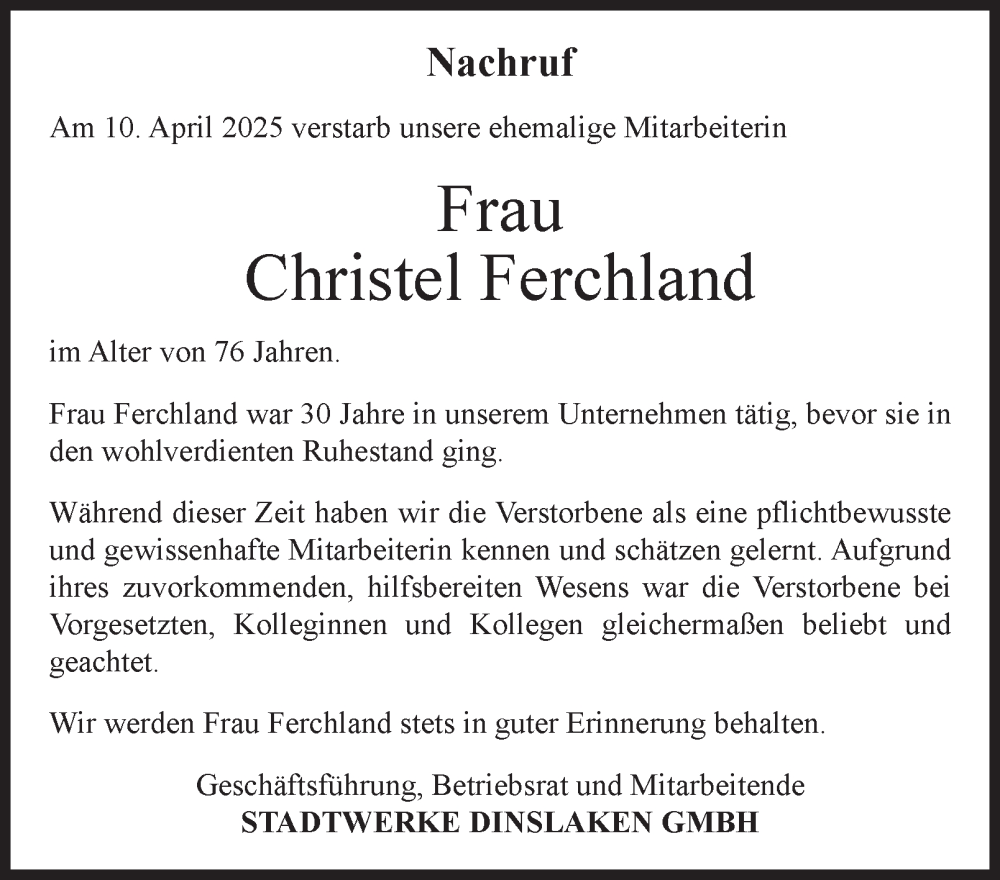 Nachruf

Am 10. April 2025 verstarb unsere ehemalige Mitarbeiterin

Frau
Christel Ferchland

im Alter von 76 Jahren.

Frau Ferchland war 30 Jahre in unserem Unternehmen tätig, bevor sie in den wohlverdienten Ruhestand ging.

Während dieser Zeit haben wir die Verstorbene als eine pflichtbewusste und gewissenhafte Mitarbeiterin kennen und schätzen gelernt. Aufgrund ihres zuvorkommenden, hilfsbereiten Wesens war die Verstorbene bei Vorgesetzten, Kolleginnen und Kollegen gleichermaßen beliebt und geachtet.

Wir werden Frau Ferchland stets in guter Erinnerung behalten.

Geschäftsführung, Betriebsrat und Mitarbeitende
STADTWERKE DINSLAKEN GMBH